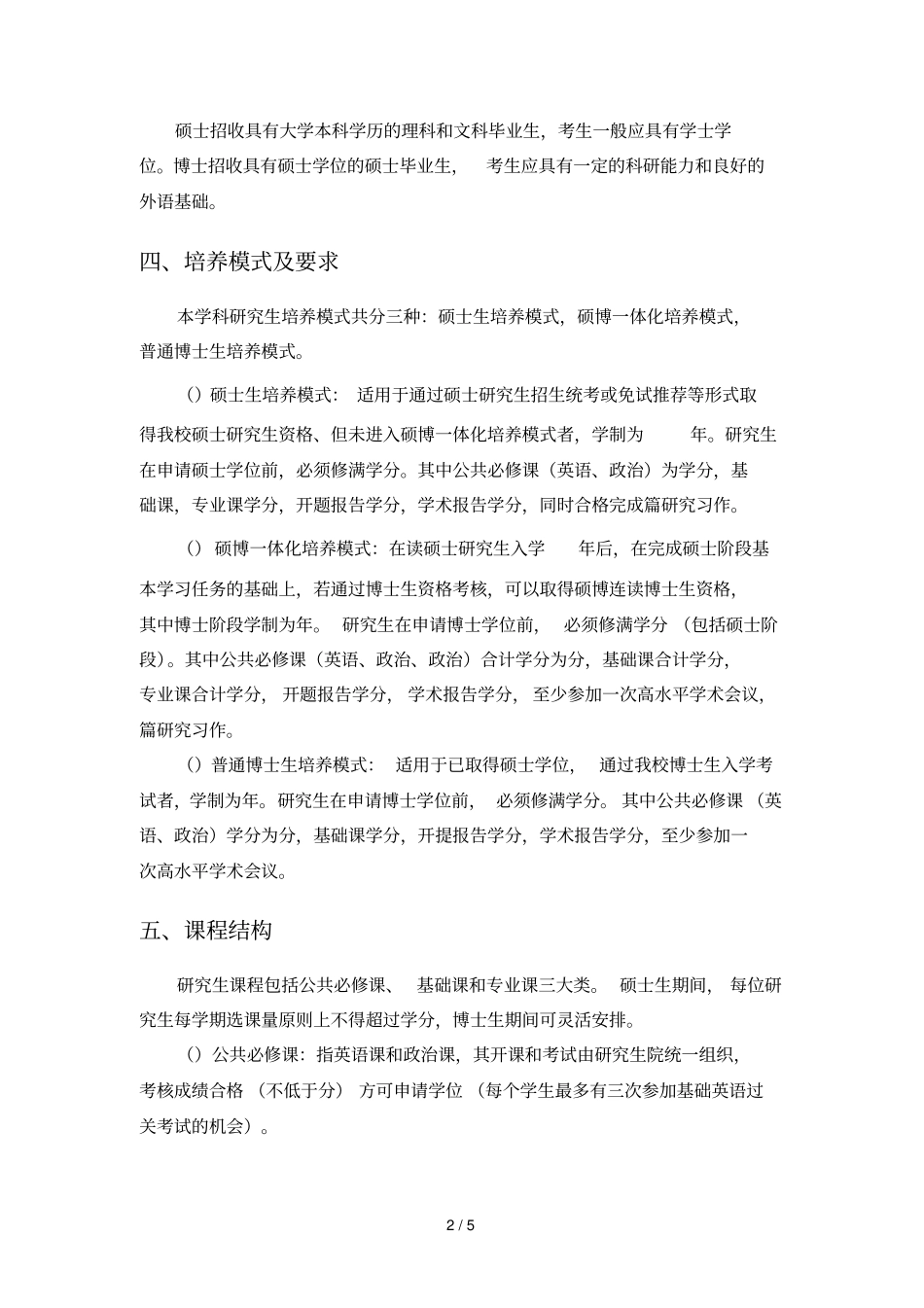 硕士招收具有大学本科学历的理科和文科毕业生，考生一般应具有学士学位。博士招收具有硕士学位的硕士毕业生，考生应具有一定的科研能力和良好的外语基础。

四、培养模式及要求

本学科研究生培养模式共分三种：硕士生培养模式，硕博一体化培养模式，普通博士生培养模式。

（）硕士生培养模式：适用于通过硕士研究生招生统考或免试推荐等形式取得我校硕士研究生资格、但未进入硕博一体化培养模式者，学制为 年。研究生在申请硕士学位前，必须修满学分。其中公共必修课（英语、政治）为学分，基础课，专业课学分，开题报告学分，学术报告学分，同时合格完成篇研究习作。

（）硕博一体化培养模式：在读硕士研究生入学 年后，在完成硕士阶段基本学习任务的基础上，若通过博士生资格考核，可以取得硕博连读博士生资格，其中博士阶段学制为年。研究生在申请博士学位前，必须修满学分（包括硕士阶段）。其中公共必修课（英语、政治、政治）合计学分为分，基础课合计学分，专业课合计学分，开题报告学分，学术报告学分，至少参加一次高水平学术会议，篇研究习作。

（）普通博士生培养模式：适用于已取得硕士学位，通过我校博士生入学考试者，学制为年。研究生在申请博士学位前，必须修满学分。其中公共必修课（英语、政治）学分为分，基础课学分，开提报告学分，学术报告学分，至少参加一次高水平学术会议。

五、课程结构

研究生课程包括公共必修课、基础课和专业课三大类。硕士生期间，每位研究生每学期选课量原则上不得超过学分，博士生期间可灵活安排。

（）公共必修课：指英语课和政治课，其开课和考试由研究生院统一组织，考核成绩合格（不低于分）方可申请学位（每个学生最多有三次参加基础英语过关考试的机会）。

2 / 5